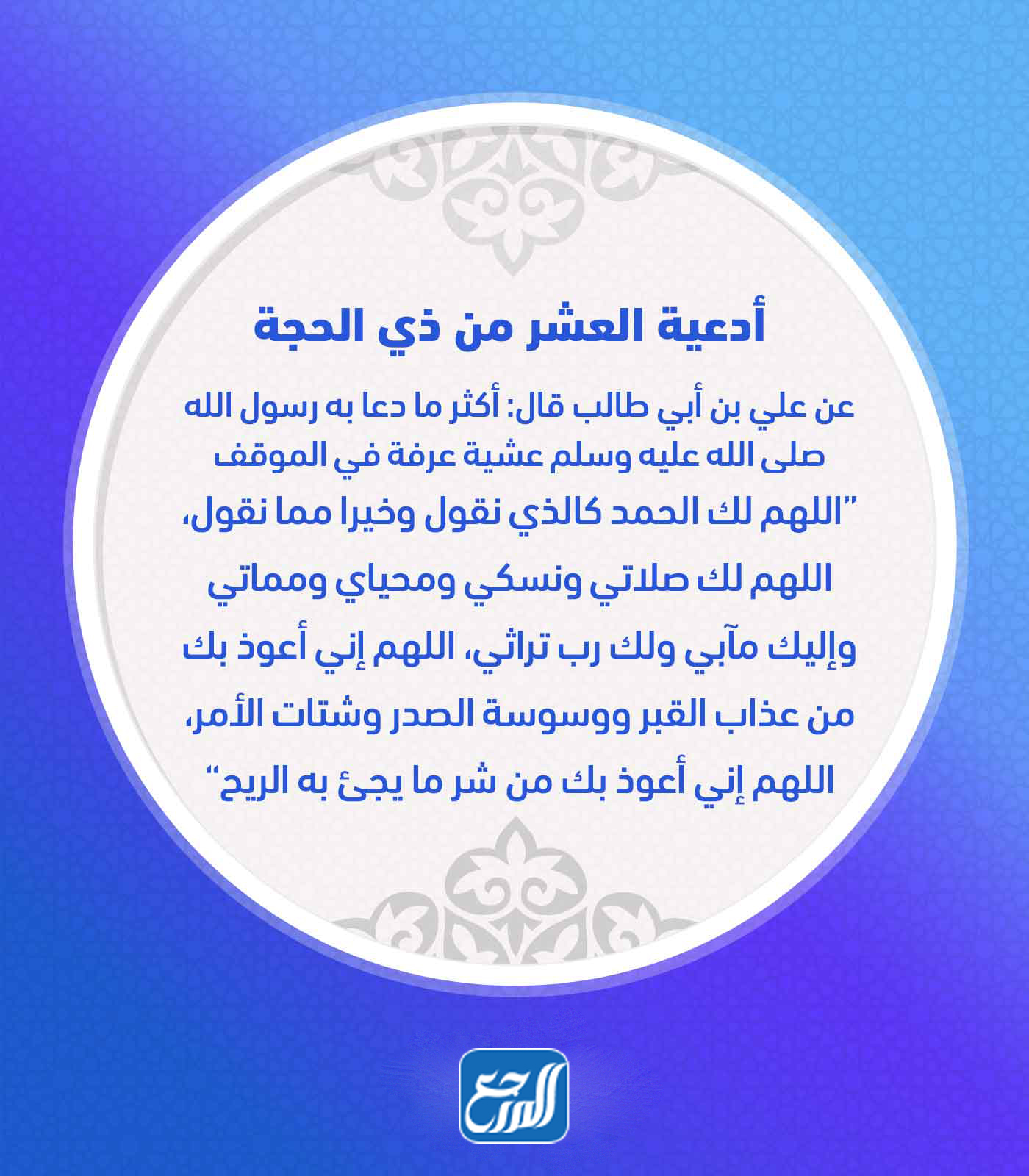 أدعية العشر من ذي الحجة

عن علي بن أبي طالب قال: أكثر ما دعا به رسول الله صلى الله عليه وسلم عشية عرفة في الموقف "اللهم لك الحمد كالذي نقول وخيرا مما نقول، اللهم لك صلاتي ونسكي ومحياي ومماتي وإليك مآبي ولك رب تراثي، اللهم إني أعوذ بك من عذاب القبر ووسوسة الصدر وشتات الأمر، اللهم إني أعوذ بك من شر ما يجئ به الريح"

المرجع